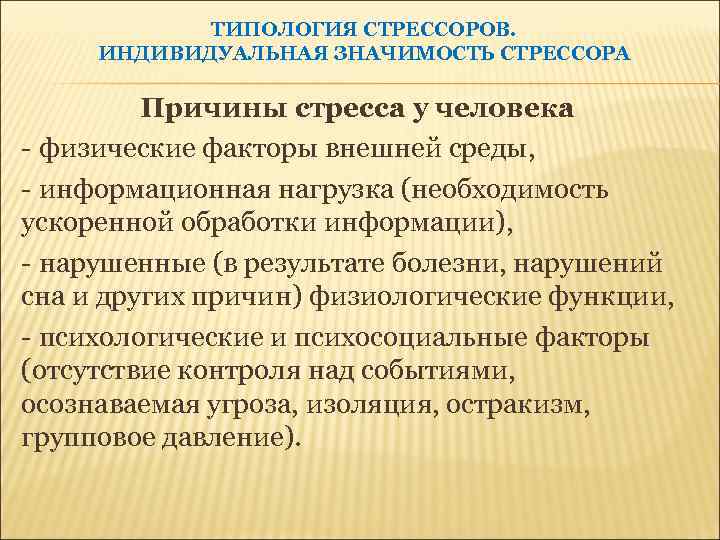 ТИПОЛОГИЯ СТРЕССОРОВ.
ИНДИВИДУАЛЬНАЯ ЗНАЧИМОСТЬ СТРЕССОРА

Причины стресса у человека

- физические факторы внешней среды,

- информационная нагрузка (необходимость ускоренной обработки информации),

- нарушенные (в результате болезни, нарушений сна и других причин) физиологические функции,

- психологические и психосоциальные факторы (отсутствие контроля над событиями, осознаваемая угроза, изоляция, остракизм, групповое давление).